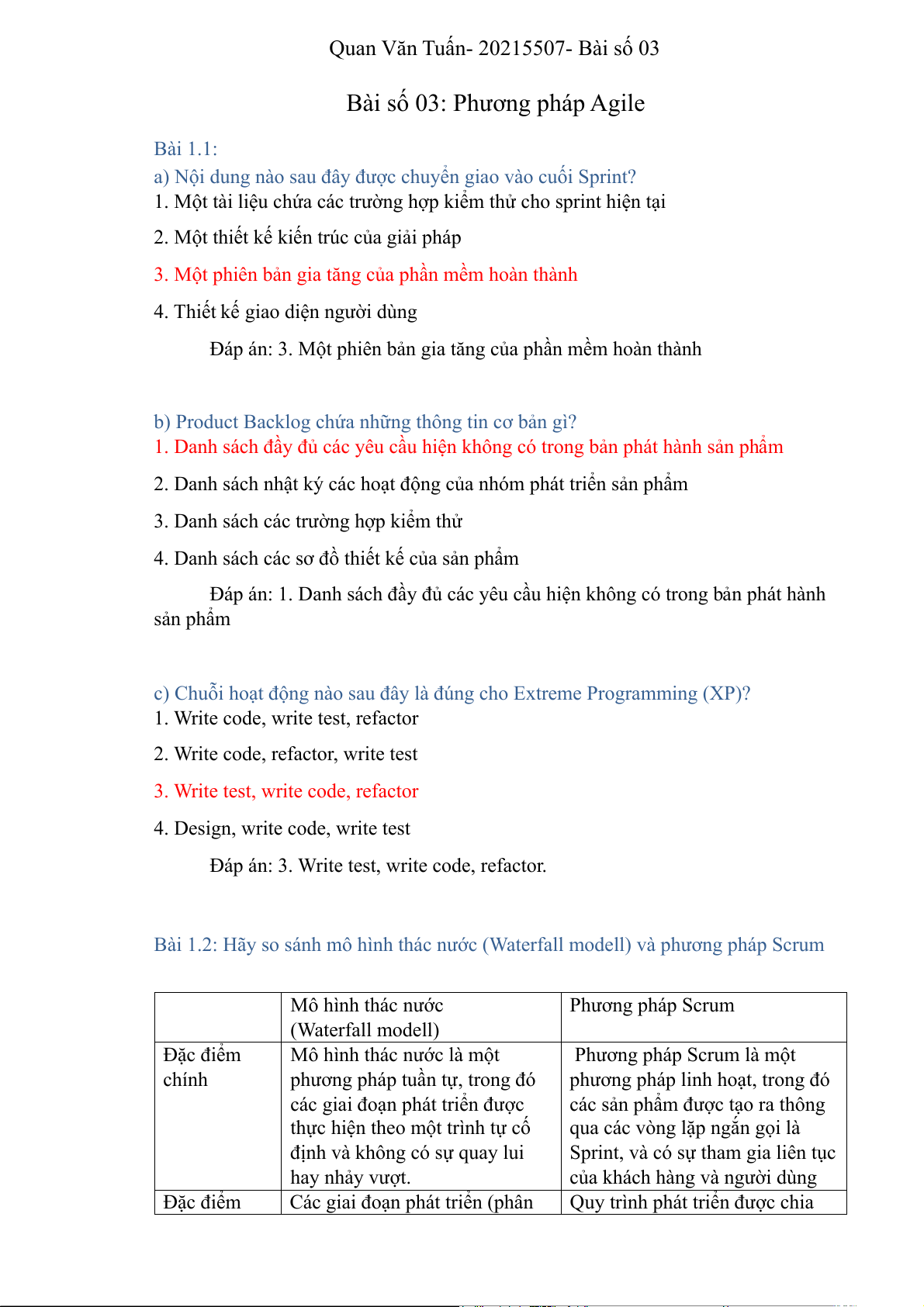 Quan Văn Tuấn- 20215507- Bài số 03

Bài số 03: Phương pháp Agile

Bài 1.1:
a) Nội dung nào sau đây được chuyển giao vào cuối Sprint?
1. Một tài liệu chứa các trường hợp kiểm thử cho sprint hiện tại

2. Một thiết kế kiến trúc của giải pháp

3. Một phiên bản gia tăng của phần mềm hoàn thành

4. Thiết kế giao diện người dùng

Đáp án: 3. Một phiên bản gia tăng của phần mềm hoàn thành

b) Product Backlog chứa những thông tin cơ bản gì?
1. Danh sách đầy đủ các yêu cầu hiện không có trong bản phát hành sản phẩm

2. Danh sách nhật ký các hoạt động của nhóm phát triển sản phẩm

3. Danh sách các trường hợp kiểm thử

4. Danh sách các sơ đồ thiết kế của sản phẩm

Đáp án: 1. Danh sách đầy đủ các yêu cầu hiện không có trong bản phát hành sản phẩm

c) Chuỗi hoạt động nào sau đây là đúng cho Extreme Programming (XP)?
1. Write code, write test, refactor

2. Write code, refactor, write test

3. Write test, write code, refactor

4. Design, write code, write test

Đáp án: 3. Write test, write code, refactor.

Bài 1.2: Hãy so sánh mô hình thác nước (Waterfall modell) và phương pháp Scrum

| | Mô hình thác nước (Waterfall modell) | Phương pháp Scrum |
|---|---|---|
| Đặc điểm chính | Mô hình thác nước là một phương pháp tuần tự, trong đó các giai đoạn phát triển được thực hiện theo một trình tự cố định và không có sự quay lui hay nhảy vượt. | Phương pháp Scrum là một phương pháp linh hoạt, trong đó các sản phẩm được tạo ra thông qua các vòng lặp ngắn gọi là Sprint, và có sự tham gia liên tục của khách hàng và người dùng |
| Đặc điểm | Các giai đoạn phát triển (phân | Quy trình phát triển được chia |